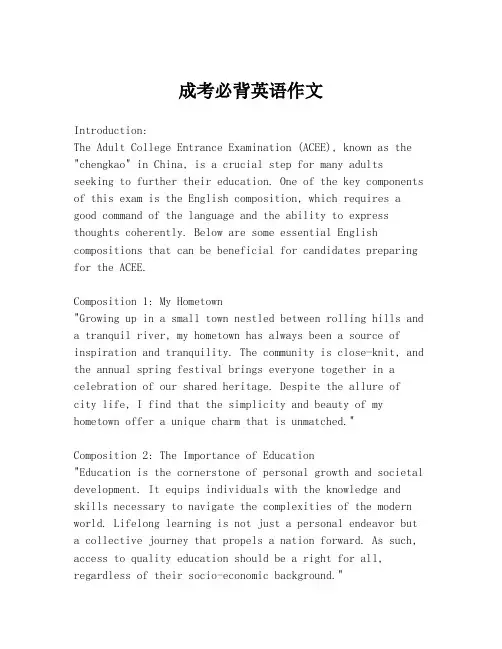 成考必背英语作文

Introduction:
The Adult College Entrance Examination (ACEE), known as the "chengkao" in China, is a crucial step for many adults seeking to further their education. One of the key components of this exam is the English composition, which requires a good command of the language and the ability to express thoughts coherently. Below are some essential English compositions that can be beneficial for candidates preparing for the ACEE.

Composition 1: My Hometown
"Growing up in a small town nestled between rolling hills and a tranquil river, my hometown has always been a source of inspiration and tranquility. The community is close-knit, and the annual spring festival brings everyone together in a celebration of our shared heritage. Despite the allure of city life, I find that the simplicity and beauty of my hometown offer a unique charm that is unmatched."

Composition 2: The Importance of Education
"Education is the cornerstone of personal growth and societal development. It equips individuals with the knowledge and skills necessary to navigate the complexities of the modern world. Lifelong learning is not just a personal endeavor but a collective journey that propels a nation forward. As such, access to quality education should be a right for all, regardless of their socio-economic background."